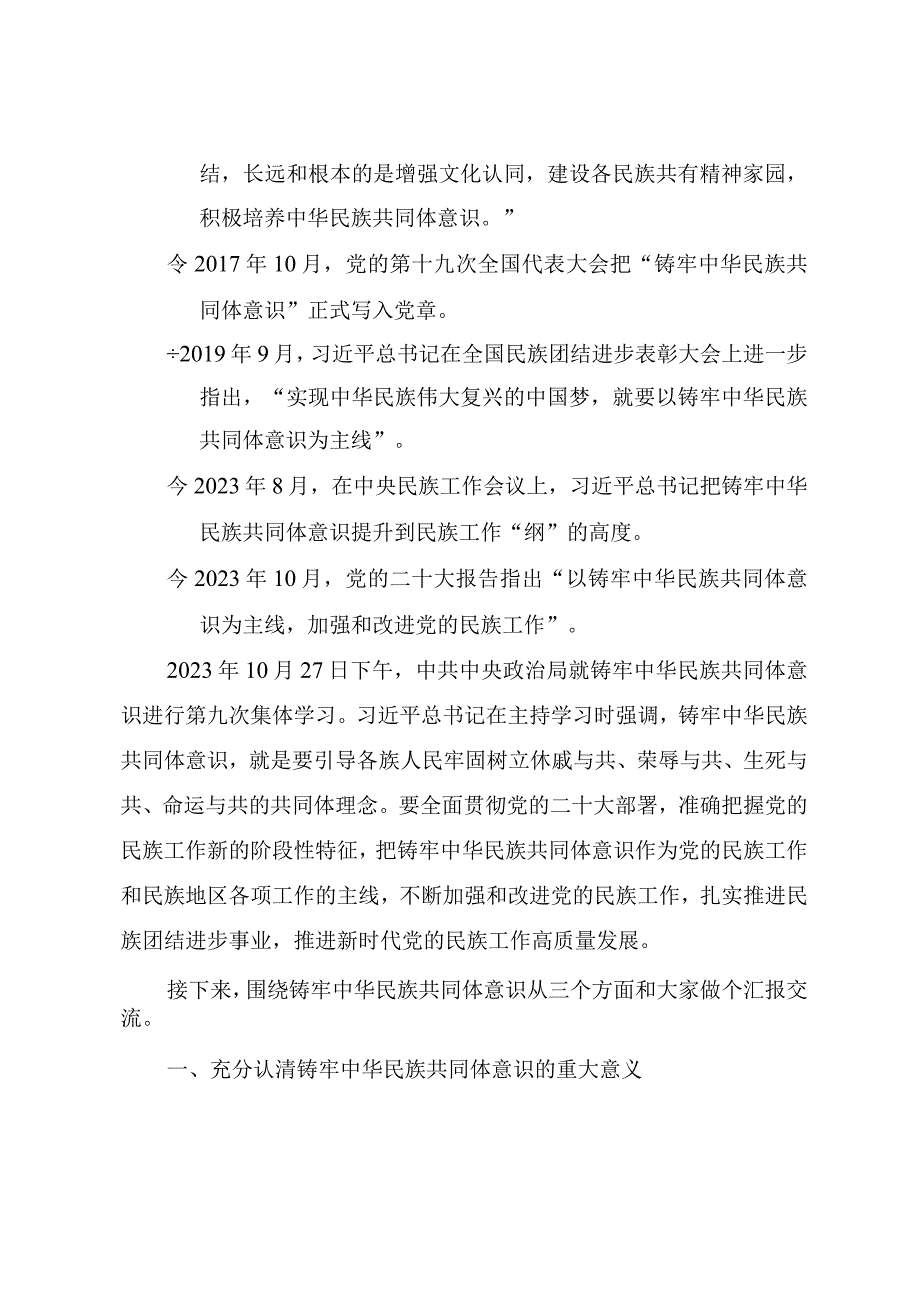 结，长远和根本的是增强文化认同，建设各民族共有精神家园，积极培养中华民族共同体意识。”

令 2017 年 10 月，党的第十九次全国代表大会把“铸牢中华民族共同体意识”正式写入党章。

÷2019 年 9 月，习近平总书记在全国民族团结进步表彰大会上进一步指出，“实现中华民族伟大复兴的中国梦，就要以铸牢中华民族共同体意识为主线”。

今 2023 年 8 月，在中央民族工作会议上，习近平总书记把铸牢中华民族共同体意识提升到民族工作“纲”的高度。

今 2023 年 10 月，党的二十大报告指出“以铸牢中华民族共同体意识为主线，加强和改进党的民族工作”。

2023 年 10 月 27 日下午，中共中央政治局就铸牢中华民族共同体意识进行第九次集体学习。习近平总书记在主持学习时强调，铸牢中华民族共同体意识，就是要引导各族人民牢固树立休戚与共、荣辱与共、生死与共、命运与共的共同体理念。要全面贯彻党的二十大部署，准确把握党的民族工作新的阶段性特征，把铸牢中华民族共同体意识作为党的民族工作和民族地区各项工作的主线，不断加强和改进党的民族工作，扎实推进民族团结进步事业，推进新时代党的民族工作高质量发展。

接下来，围绕铸牢中华民族共同体意识从三个方面和大家做个汇报交流。

一、充分认清铸牢中华民族共同体意识的重大意义